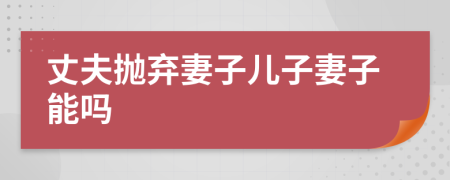 丈夫抛弃妻子儿子妻子能吗